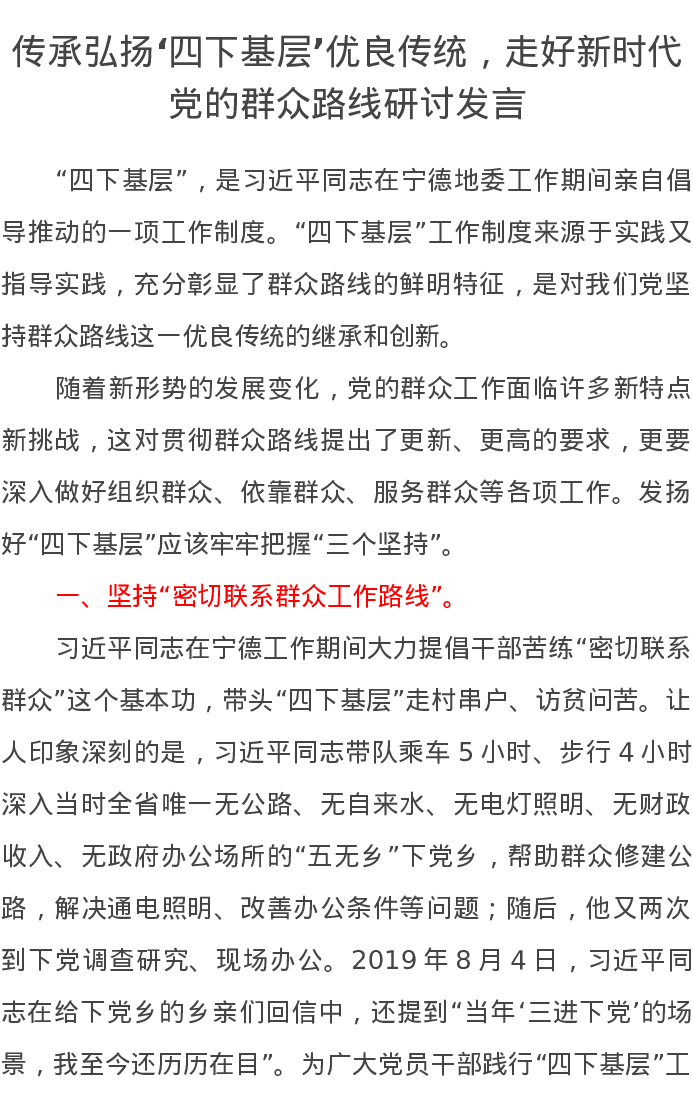 传承弘扬‘四下基层’优良传统，走好新时代党的群众路线研讨发言

“四下基层”，是习近平同志在宁德地委工作期间亲自倡导推动的一项工作制度。“四下基层”工作制度来源于实践又指导实践，充分彰显了群众路线的鲜明特征，是对我们党坚持群众路线这一优良传统的继承和创新。

随着新形势的发展变化，党的群众工作面临许多新特点新挑战，这对贯彻群众路线提出了更新、更高的要求，更要深入做好组织群众、依靠群众、服务群众等各项工作。发扬好“四下基层”应该牢牢把握“三个坚持”。

一、坚持“密切联系群众工作路线”。

习近平同志在宁德工作期间大力提倡干部苦练“密切联系群众”这个基本功，带头“四下基层”走村串户、访贫问苦。让人印象深刻的是，习近平同志带队乘车 5 小时、步行 4 小时深入当时全省唯一无公路、无自来水、无电灯照明、无财政收入、无政府办公场所的“五无乡”下党乡，帮助群众修建公路，解决通电照明、改善办公条件等问题；随后，他又两次到下党调查研究、现场办公。2019 年 8 月 4 日，习近平同志在给下党乡的乡亲们回信中，还提到“当年‘三进下党’的场景，我至今还历历在目”。为广大党员干部践行“四下基层”工